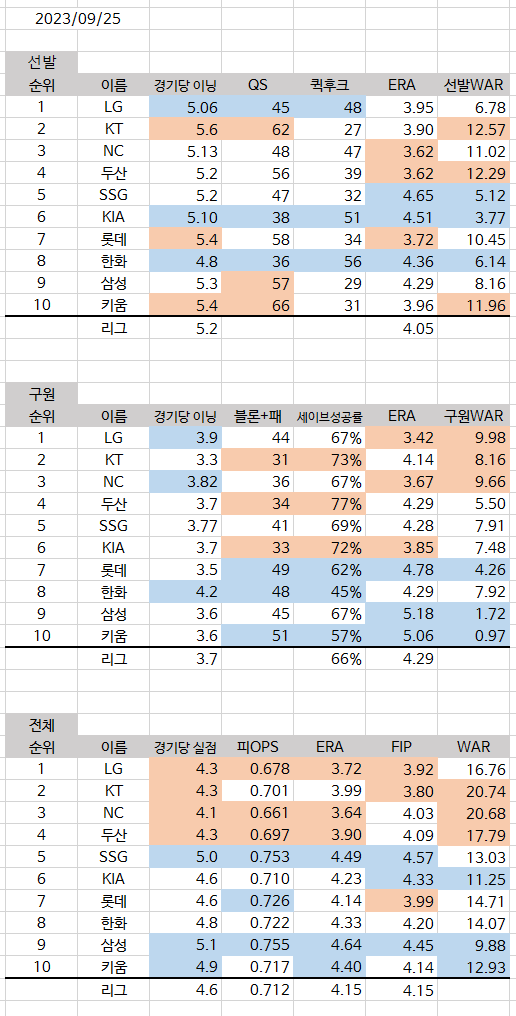 2023/09/25

선발

| 순위 | 이름 | 경기당 이닝 | QS | 퀵후크 | ERA | 선발WAR |
|---|---|---|---|---|---|---|
| 1 | LG | 5.06 | 45 | 48 | 3.95 | 6.78 |
| 2 | KT | 5.6 | 62 | 27 | 3.90 | 12.57 |
| 3 | NC | 5.13 | 48 | 47 | 3.62 | 11.02 |
| 4 | 두산 | 5.2 | 56 | 39 | 3.62 | 12.29 |
| 5 | SSG | 5.2 | 47 | 32 | 4.65 | 5.12 |
| 6 | KIA | 5.10 | 38 | 51 | 4.51 | 3.77 |
| 7 | 롯데 | 5.4 | 58 | 34 | 3.72 | 10.45 |
| 8 | 한화 | 4.8 | 36 | 56 | 4.36 | 6.14 |
| 9 | 삼성 | 5.3 | 57 | 29 | 4.29 | 8.16 |
| 10 | 키움 | 5.4 | 66 | 31 | 3.96 | 11.96 |
| | 리그 | 5.2 | | | 4.05 | |

구원

| 순위 | 이름 | 경기당 이닝 | 블론+패 | 세이브성공률 | ERA | 구원WAR |
|---|---|---|---|---|---|---|
| 1 | LG | 3.9 | 44 | 67% | 3.42 | 9.98 |
| 2 | KT | 3.3 | 31 | 73% | 4.14 | 8.16 |
| 3 | NC | 3.82 | 36 | 67% | 3.67 | 9.66 |
| 4 | 두산 | 3.7 | 34 | 77% | 4.29 | 5.50 |
| 5 | SSG | 3.77 | 41 | 69% | 4.28 | 7.91 |
| 6 | KIA | 3.7 | 33 | 72% | 3.85 | 7.48 |
| 7 | 롯데 | 3.5 | 49 | 62% | 4.78 | 4.26 |
| 8 | 한화 | 4.2 | 48 | 45% | 4.29 | 7.92 |
| 9 | 삼성 | 3.6 | 45 | 67% | 5.18 | 1.72 |
| 10 | 키움 | 3.6 | 51 | 57% | 5.06 | 0.97 |
| | 리그 | 3.7 | | 66% | 4.29 | |

전체

| 순위 | 이름 | 경기당 실점 | 피OPS | ERA | FIP | WAR |
|---|---|---|---|---|---|---|
| 1 | LG | 4.3 | 0.678 | 3.72 | 3.92 | 16.76 |
| 2 | KT | 4.3 | 0.701 | 3.99 | 3.80 | 20.74 |
| 3 | NC | 4.1 | 0.661 | 3.64 | 4.03 | 20.68 |
| 4 | 두산 | 4.3 | 0.697 | 3.90 | 4.09 | 17.79 |
| 5 | SSG | 5.0 | 0.753 | 4.49 | 4.57 | 13.03 |
| 6 | KIA | 4.6 | 0.710 | 4.23 | 4.33 | 11.25 |
| 7 | 롯데 | 4.6 | 0.726 | 4.14 | 3.99 | 14.71 |
| 8 | 한화 | 4.8 | 0.722 | 4.33 | 4.20 | 14.07 |
| 9 | 삼성 | 5.1 | 0.755 | 4.64 | 4.45 | 9.88 |
| 10 | 키움 | 4.9 | 0.717 | 4.40 | 4.14 | 12.93 |
| | 리그 | 4.6 | 0.712 | 4.15 | 4.15 | |